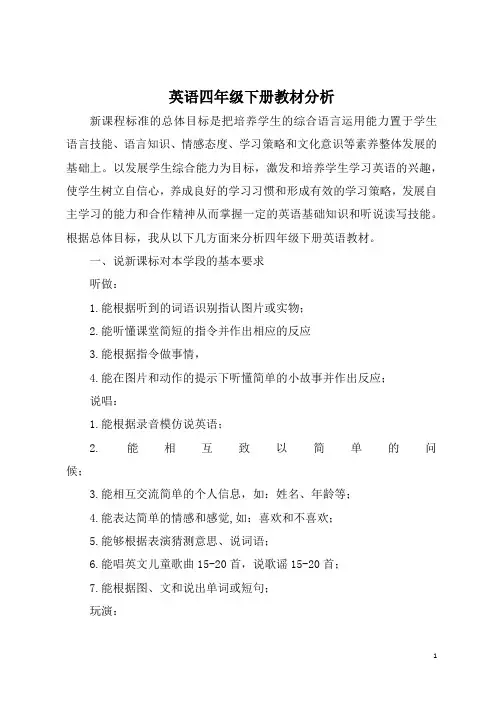 英语四年级下册教材分析

新课程标准的总体目标是把培养学生的综合语言运用能力置于学生语言技能、语言知识、情感态度、学习策略和文化意识等素养整体发展的基础上。以发展学生综合能力为目标，激发和培养学生学习英语的兴趣，使学生树立自信心，养成良好的学习习惯和形成有效的学习策略，发展自主学习的能力和合作精神从而掌握一定的英语基础知识和听说读写技能。根据总体目标，我从以下几方面来分析四年级下册英语教材。

一、说新课标对本学段的基本要求

听做：

1.能根据听到的词语识别指认图片或实物；

2.能听懂课堂简短的指令并作出相应的反应

3.能根据指令做事情，

4.能在图片和动作的提示下听懂简单的小故事并作出反应；

说唱：

1.能根据录音模仿说英语；

2. 能相互致以简单的问候；

3.能相互交流简单的个人信息，如：姓名、年龄等；

4.能表达简单的情感和感觉，如：喜欢和不喜欢；

5.能够根据表演猜测意思、说词语；

6.能唱英文儿童歌曲 15-20 首，说歌谣 15-20 首；

7.能根据图、文和说出单词或短句；

玩演：

1